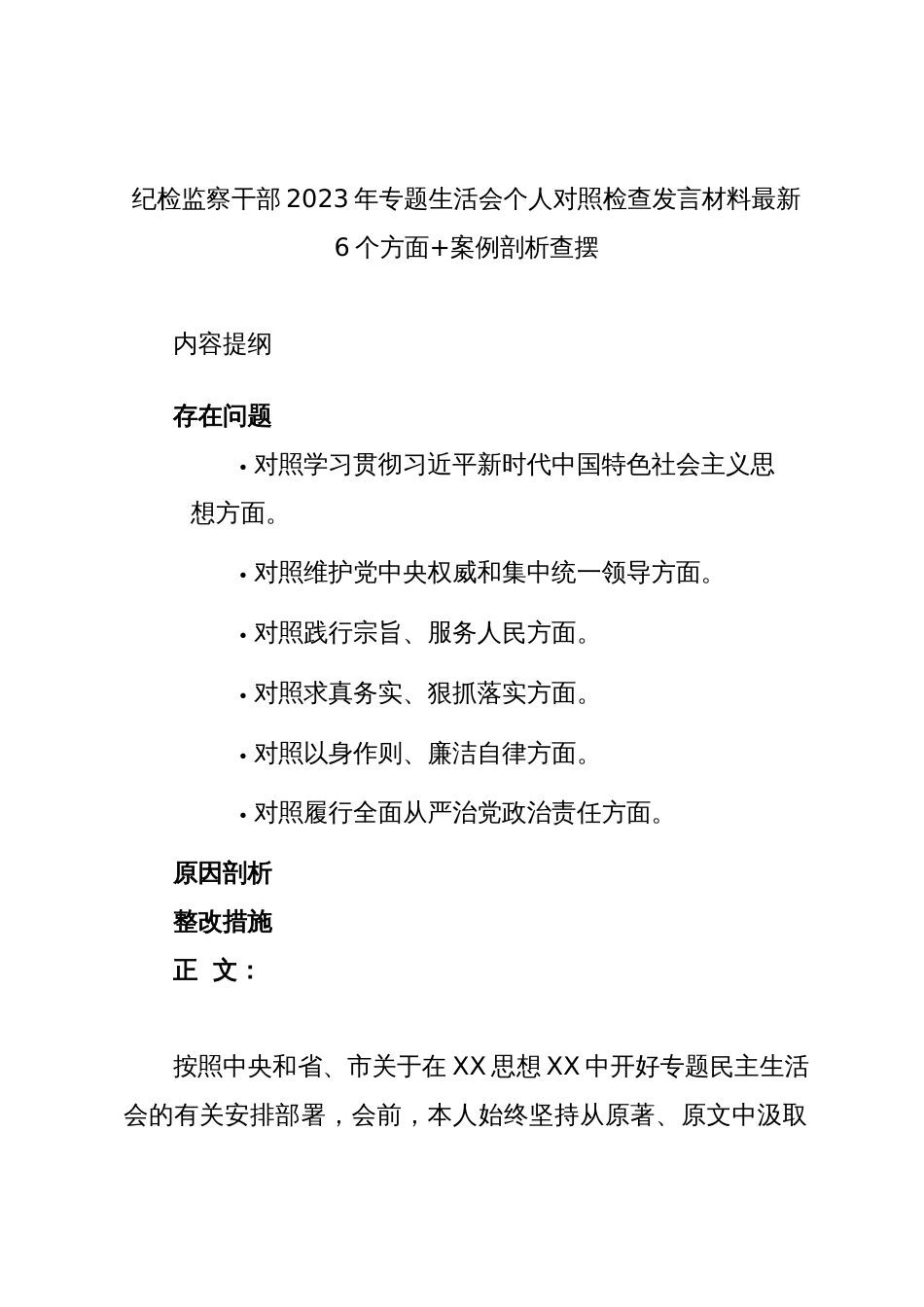 纪检监察干部2023年专题生活会个人对照检查发言材料最新6个方面+案例剖析查摆

内容提纲

存在问题

• 对照学习贯彻习近平新时代中国特色社会主义思想方面。

• 对照维护党中央权威和集中统一领导方面。

• 对照践行宗旨、服务人民方面。

• 对照求真务实、狠抓落实方面。

• 对照以身作则、廉洁自律方面。

• 对照履行全面从严治党政治责任方面。

原因剖析

整改措施

正 文：

按照中央和省、市关于在XX思想XX中开好专题民主生活会的有关安排部署，会前，本人始终坚持从原著、原文中汲取